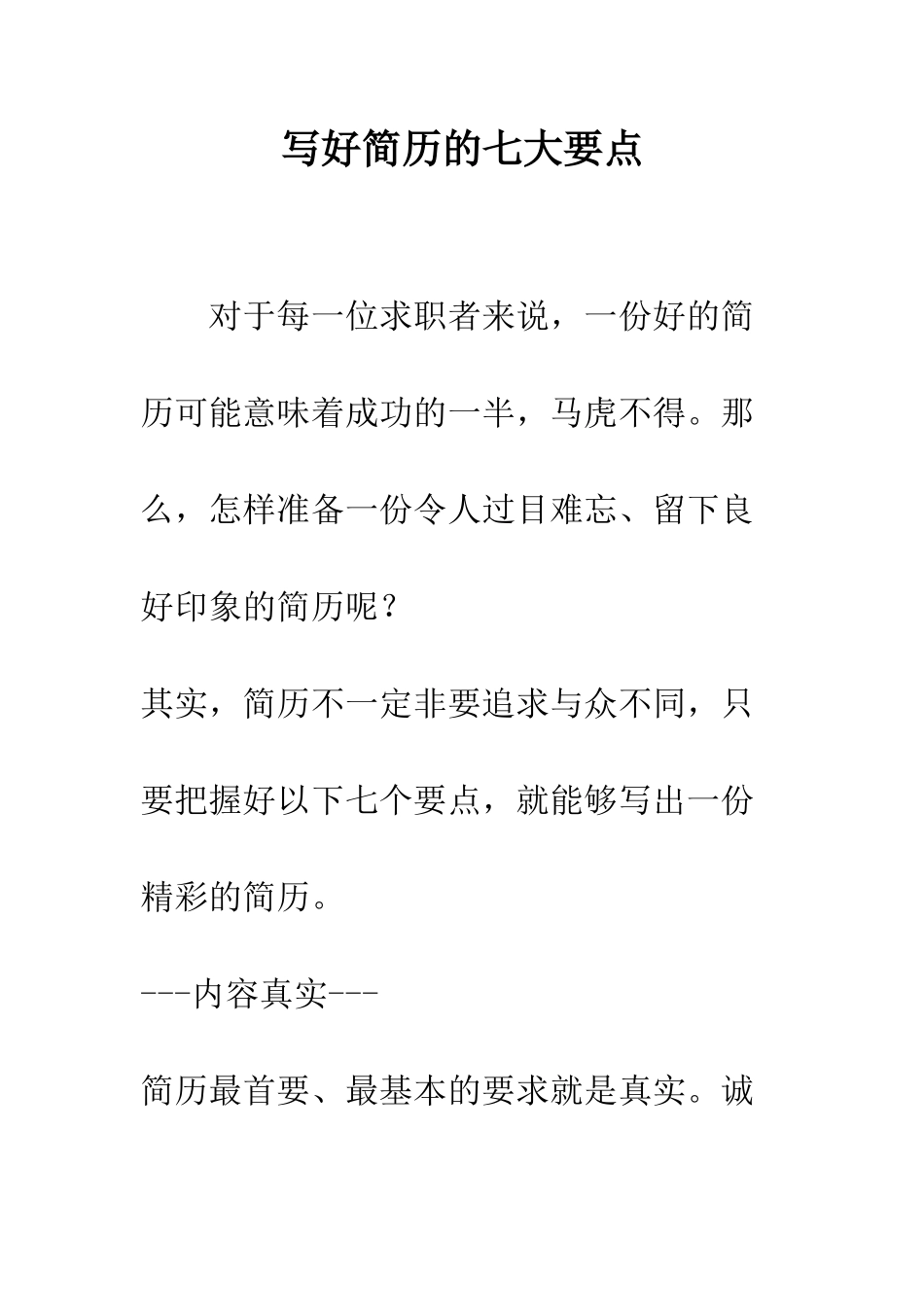 写好简历的七大要点

对于每一位求职者来说，一份好的简历可能意味着成功的一半，马虎不得。那么，怎样准备一份令人过目难忘、留下良好印象的简历呢？

其实，简历不一定非要追求与众不同，只要把握好以下七个要点，就能够写出一份精彩的简历。

---内容真实---

简历最首要、最基本的要求就是真实。诚